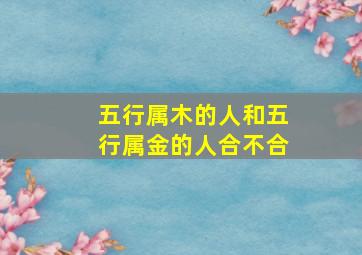 五行属木的人和五行属金的人合不合